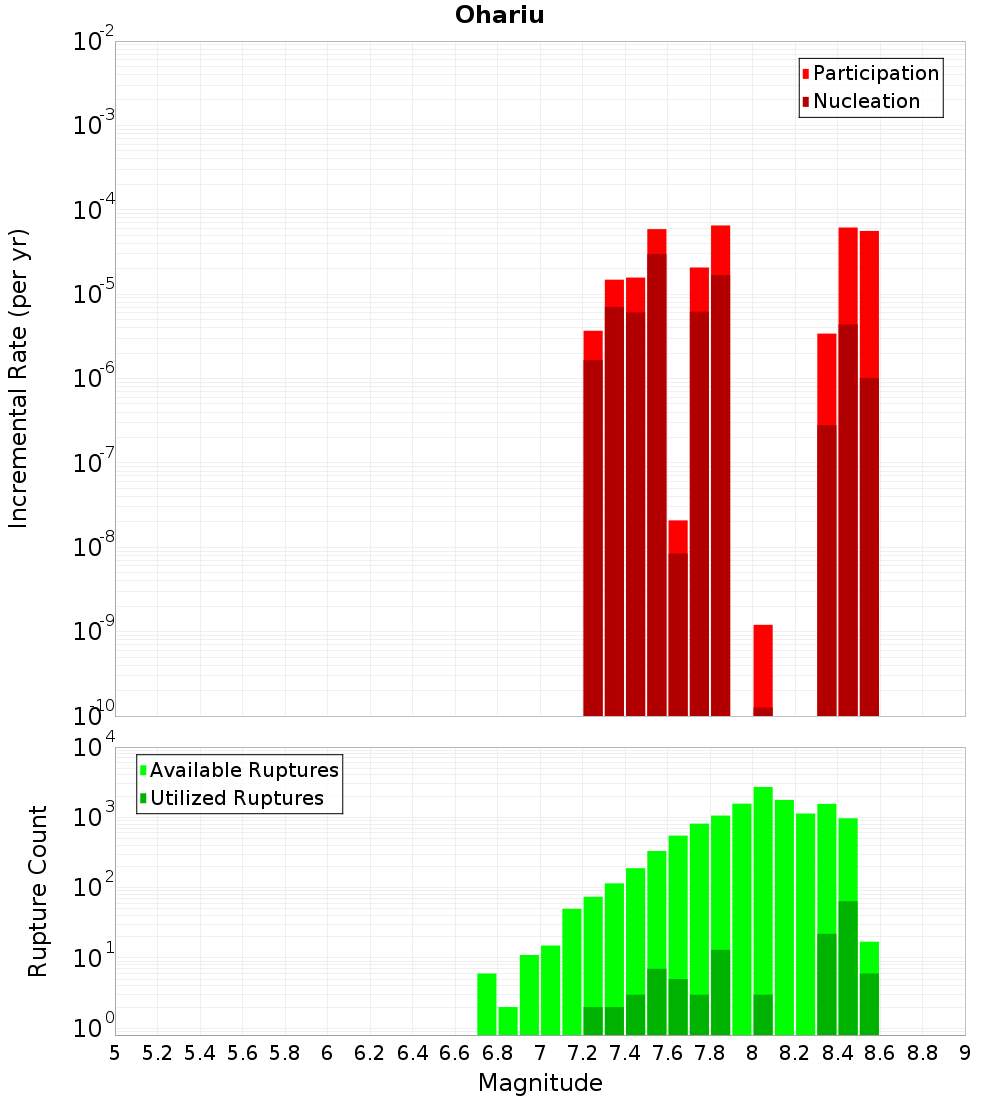 Ohariu

Participation
Nucleation

Incremental Rate (per yr)

$10^{-2}$
$10^{-3}$
$10^{-4}$
$10^{-5}$
$10^{-6}$
$10^{-7}$
$10^{-8}$
$10^{-9}$
$10^{-10}$

Available Ruptures
Utilized Ruptures

Rupture Count

$10^{4}$
$10^{3}$
$10^{2}$
$10^{1}$
$10^{0}$

5 5.2 5.4 5.6 5.8 6 6.2 6.4 6.6 6.8 7 7.2 7.4 7.6 7.8 8 8.2 8.4 8.6 8.8 9

Magnitude